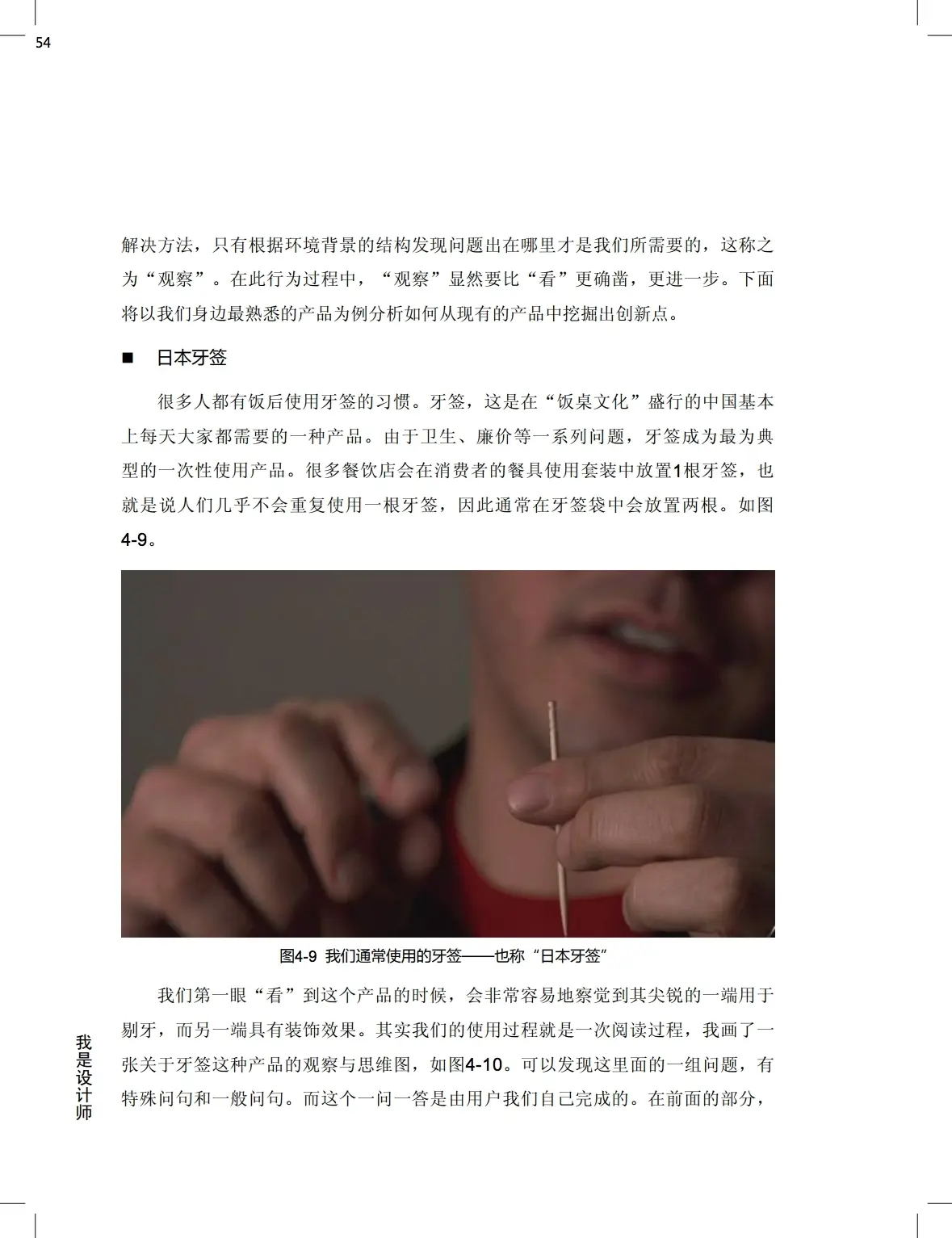 54

解决方法，只有根据环境背景的结构发现问题出在哪里才是我们所需要的，这称之为“观察”。在此行为过程中，“观察”显然要比“看”更确凿，更进一步。下面将以我们身边最熟悉的产品为例分析如何从现有的产品中挖掘出创新点。

■ 日本牙签

很多人都有饭后使用牙签的习惯。牙签，这是在“饭桌文化”盛行的中国基本上每天大家都需要的一种产品。由于卫生、廉价等一系列问题，牙签成为最为典型的一次性使用产品。很多餐饮店会在消费者的餐具使用套装中放置1根牙签，也就是说人们几乎不会重复使用一根牙签，因此通常在牙签袋中会放置两根。如图4-9。

图4-9 我们通常使用的牙签——也称“日本牙签”

我们第一眼“看”到这个产品的时候，会非常容易地察觉到其尖锐的一端用于剔牙，而另一端具有装饰效果。其实我们的使用过程就是一次阅读过程，我画了一张关于牙签这种产品的观察与思维图，如图4-10。可以发现这里面的一组问题，有特殊问句和一般问句。而这个一问一答是由用户我们自己完成的。在前面的部分，

我是设计师